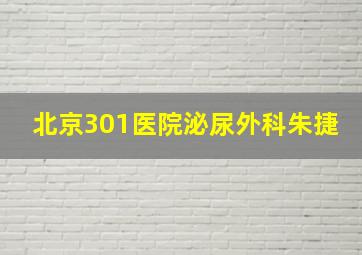 北京301医院泌尿外科朱捷